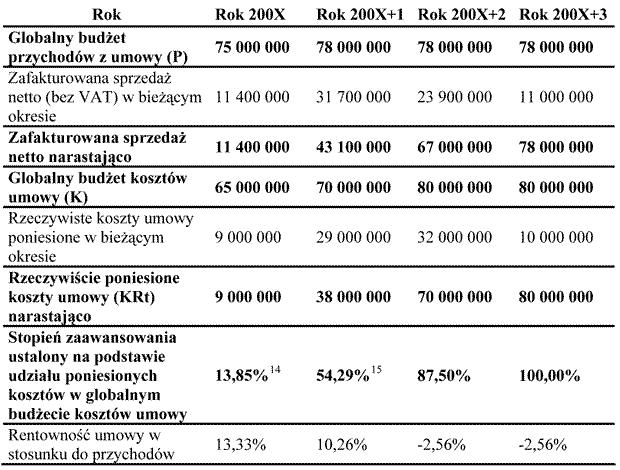 | Rok | Rok 200X | Rok 200X+1 | Rok 200X+2 | Rok 200X+3 |
|---|---|---|---|---|
| **Globalny budżet przychodów z umowy (P)** | **75 000 000** | **78 000 000** | **78 000 000** | **78 000 000** |
| Zafakturowana sprzedaż netto (bez VAT) w bieżącym okresie | 11 400 000 | 31 700 000 | 23 900 000 | 11 000 000 |
| **Zafakturowana sprzedaż netto narastająco** | **11 400 000** | **43 100 000** | **67 000 000** | **78 000 000** |
| **Globalny budżet kosztów umowy (K)** | **65 000 000** | **70 000 000** | **80 000 000** | **80 000 000** |
| Rzeczywiste koszty umowy poniesione w bieżącym okresie | 9 000 000 | 29 000 000 | 32 000 000 | 10 000 000 |
| **Rzeczywiście poniesione koszty umowy (KRt) narastająco** | **9 000 000** | **38 000 000** | **70 000 000** | **80 000 000** |
| **Stopień zaawansowania ustalony na podstawie udziału poniesionych kosztów w globalnym budżecie kosztów umowy** | **13,85%**$^{14}$ | **54,29%**$^{15}$ | **87,50%** | **100,00%** |
| Rentowność umowy w stosunku do przychodów | 13,33% | 10,26% | -2,56% | -2,56% |